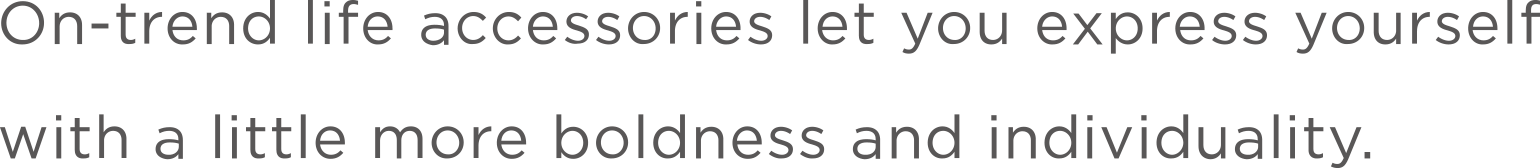 On-trend life accessories let you express yourself with a little more boldness and individuality.